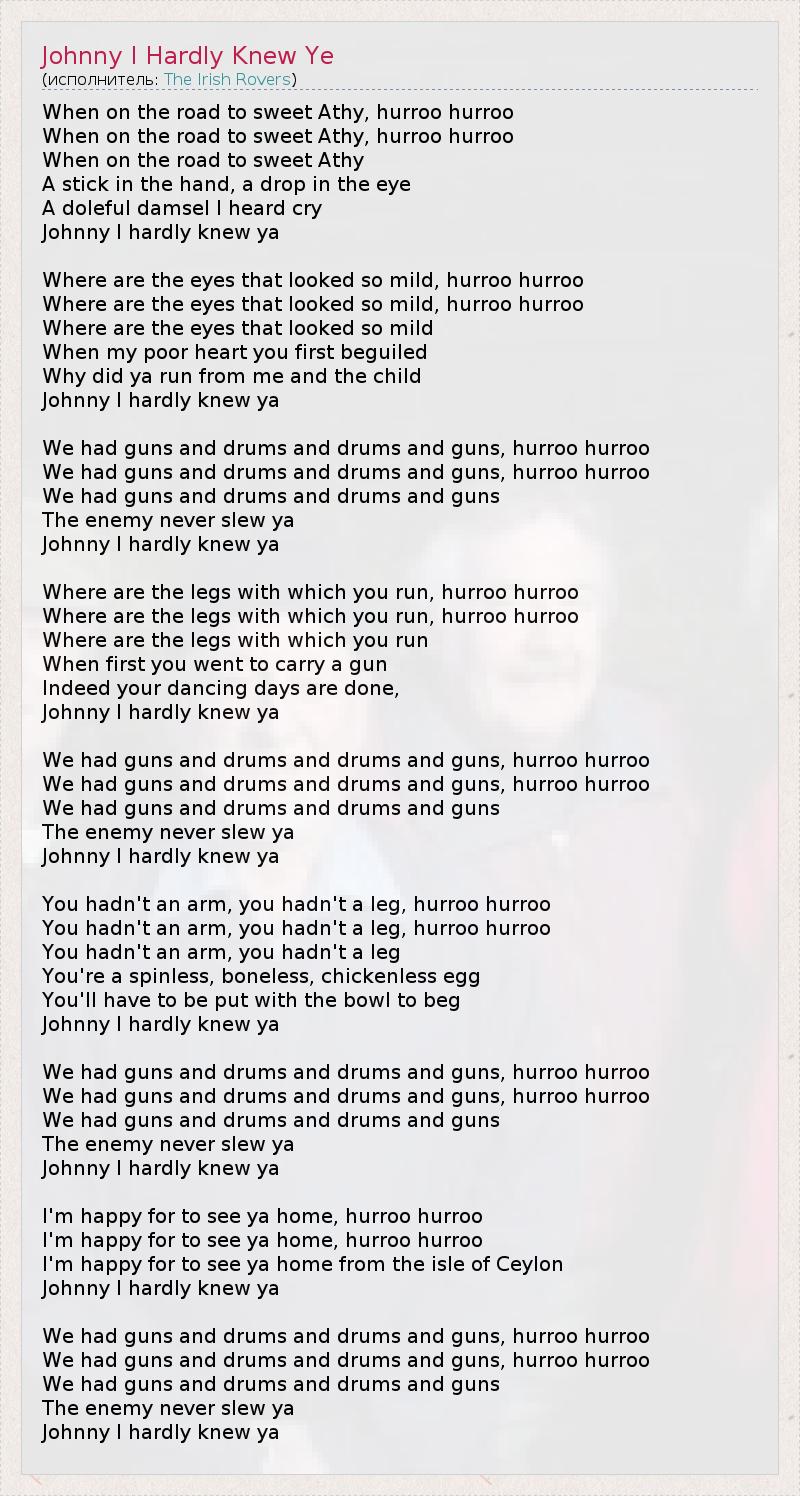 Johnny I Hardly Knew Ye
(исполнитель: The Irish Rovers)

When on the road to sweet Athy, hurroo hurroo
When on the road to sweet Athy, hurroo hurroo
When on the road to sweet Athy
A stick in the hand, a drop in the eye
A doleful damsel I heard cry
Johnny I hardly knew ya

Where are the eyes that looked so mild, hurroo hurroo
Where are the eyes that looked so mild, hurroo hurroo
Where are the eyes that looked so mild
When my poor heart you first beguiled
Why did ya run from me and the child
Johnny I hardly knew ya

We had guns and drums and drums and guns, hurroo hurroo
We had guns and drums and drums and guns, hurroo hurroo
We had guns and drums and drums and guns
The enemy never slew ya
Johnny I hardly knew ya

Where are the legs with which you run, hurroo hurroo
Where are the legs with which you run, hurroo hurroo
Where are the legs with which you run
When first you went to carry a gun
Indeed your dancing days are done,
Johnny I hardly knew ya

We had guns and drums and drums and guns, hurroo hurroo
We had guns and drums and drums and guns, hurroo hurroo
We had guns and drums and drums and guns
The enemy never slew ya
Johnny I hardly knew ya

You hadn't an arm, you hadn't a leg, hurroo hurroo
You hadn't an arm, you hadn't a leg, hurroo hurroo
You hadn't an arm, you hadn't a leg
You're a spinless, boneless, chickenless egg
You'll have to be put with the bowl to beg
Johnny I hardly knew ya

We had guns and drums and drums and guns, hurroo hurroo
We had guns and drums and drums and guns, hurroo hurroo
We had guns and drums and drums and guns
The enemy never slew ya
Johnny I hardly knew ya

I'm happy for to see ya home, hurroo hurroo
I'm happy for to see ya home, hurroo hurroo
I'm happy for to see ya home from the isle of Ceylon
Johnny I hardly knew ya

We had guns and drums and drums and guns, hurroo hurroo
We had guns and drums and drums and guns, hurroo hurroo
We had guns and drums and drums and guns
The enemy never slew ya
Johnny I hardly knew ya